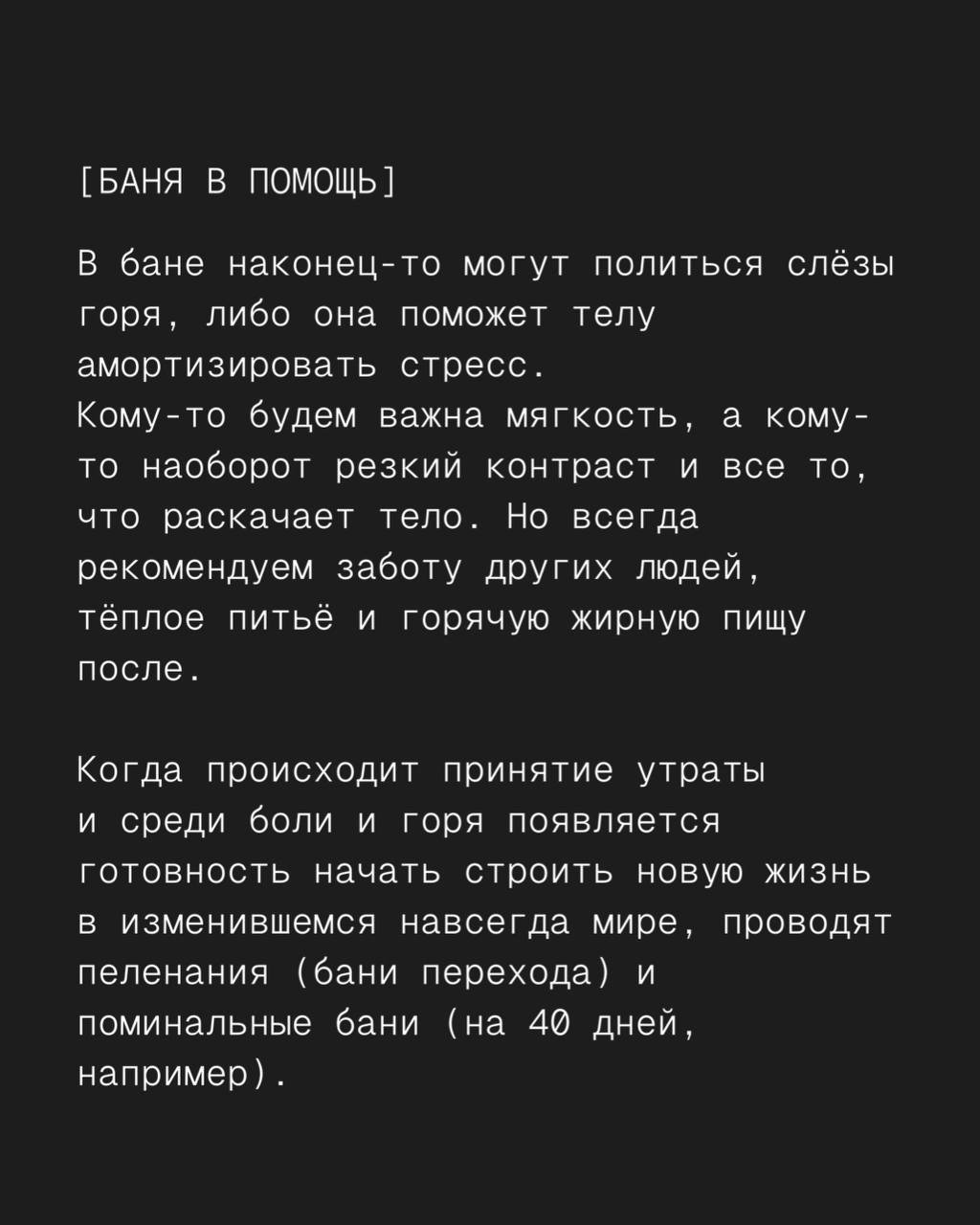 [БАНЯ В ПОМОЩЬ]

В бане наконец-то могут политься слёзы горя, либо она поможет телу амортизировать стресс.
Кому-то будем важна мягкость, а кому-то наоборот резкий контраст и все то, что раскачает тело. Но всегда рекомендуем заботу других людей, тёплое питьё и горячую жирную пищу после.

Когда происходит принятие утраты и среди боли и горя появляется готовность начать строить новую жизнь в изменившемся навсегда мире, проводят пеленания (бани перехода) и поминальные бани (на 40 дней, например).